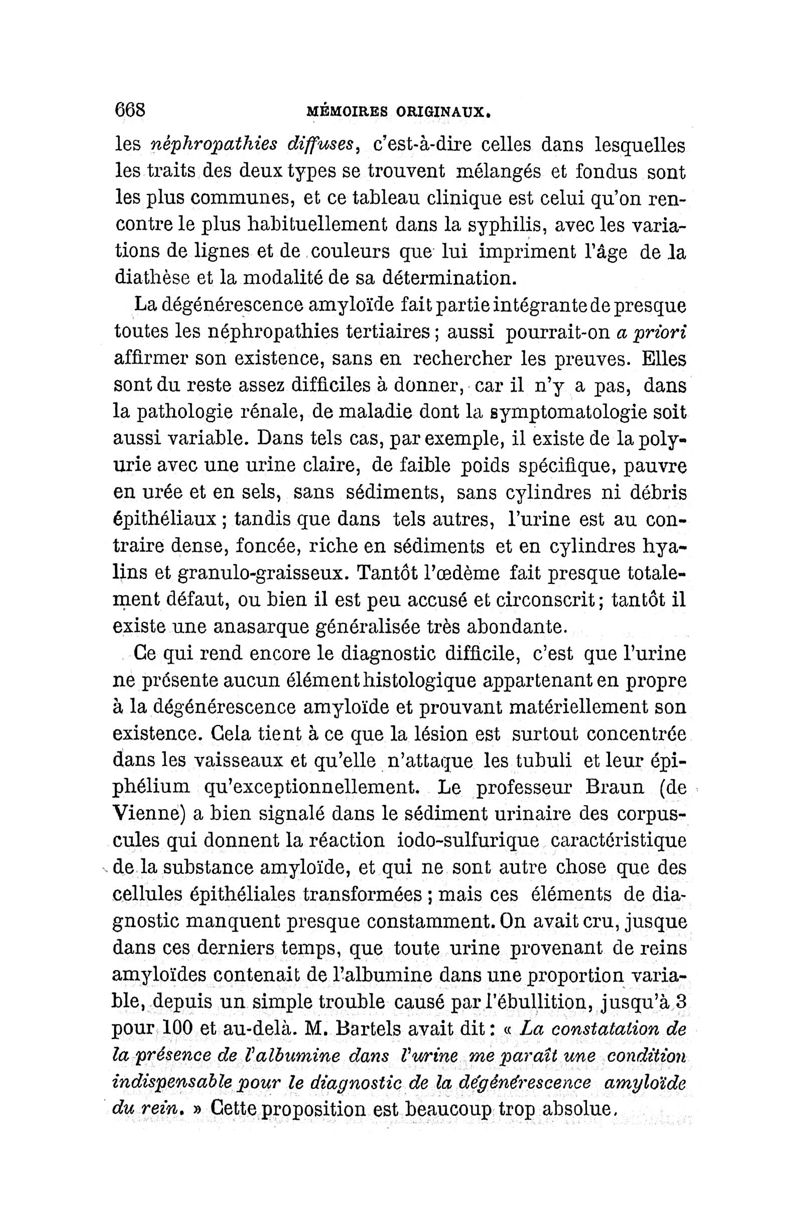 668 MÉMOIRES ORIGINAUX.

les néphropathies diffuses, c'est-à-dire celles dans lesquelles les traits des deux types se trouvent mélangés et fondus sont les plus communes, et ce tableau clinique est celui qu'on rencontre le plus habituellement dans la syphilis, avec les variations de lignes et de couleurs que lui impriment l'âge de la diathèse et la modalité de sa détermination.

La dégénérescence amyloïde fait partie intégrante de presque toutes les néphropathies tertiaires ; aussi pourrait-on a priori affirmer son existence, sans en rechercher les preuves. Elles sont du reste assez difficiles à donner, car il n'y a pas, dans la pathologie rénale, de maladie dont la symptomatologie soit aussi variable. Dans tels cas, par exemple, il existe de la polyurie avec une urine claire, de faible poids spécifique, pauvre en urée et en sels, sans sédiments, sans cylindres ni débris épithéliaux ; tandis que dans tels autres, l'urine est au contraire dense, foncée, riche en sédiments et en cylindres hyalins et granulo-graisseux. Tantôt l'œdème fait presque totalement défaut, ou bien il est peu accusé et circonscrit ; tantôt il existe une anasarque généralisée très abondante.

Ce qui rend encore le diagnostic difficile, c'est que l'urine ne présente aucun élément histologique appartenant en propre à la dégénérescence amyloïde et prouvant matériellement son existence. Cela tient à ce que la lésion est surtout concentrée dans les vaisseaux et qu'elle n'attaque les tubuli et leur épiphélium qu'exceptionnellement. Le professeur Braun (de Vienne) a bien signalé dans le sédiment urinaire des corpuscules qui donnent la réaction iodo-sulfurique caractéristique de la substance amyloïde, et qui ne sont autre chose que des cellules épithéliales transformées ; mais ces éléments de diagnostic manquent presque constamment. On avait cru, jusque dans ces derniers temps, que toute urine provenant de reins amyloïdes contenait de l'albumine dans une proportion variable, depuis un simple trouble causé par l'ébullition, jusqu'à 3 pour 100 et au-delà. M. Bartels avait dit : « La constatation de la présence de l'albumine dans l'urine me paraît une condition indispensable pour le diagnostic de la dégénérescence amyloïde du rein. » Cette proposition est beaucoup trop absolue.